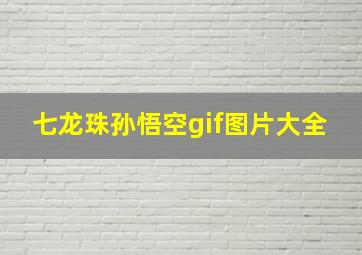 七龙珠孙悟空gif图片大全